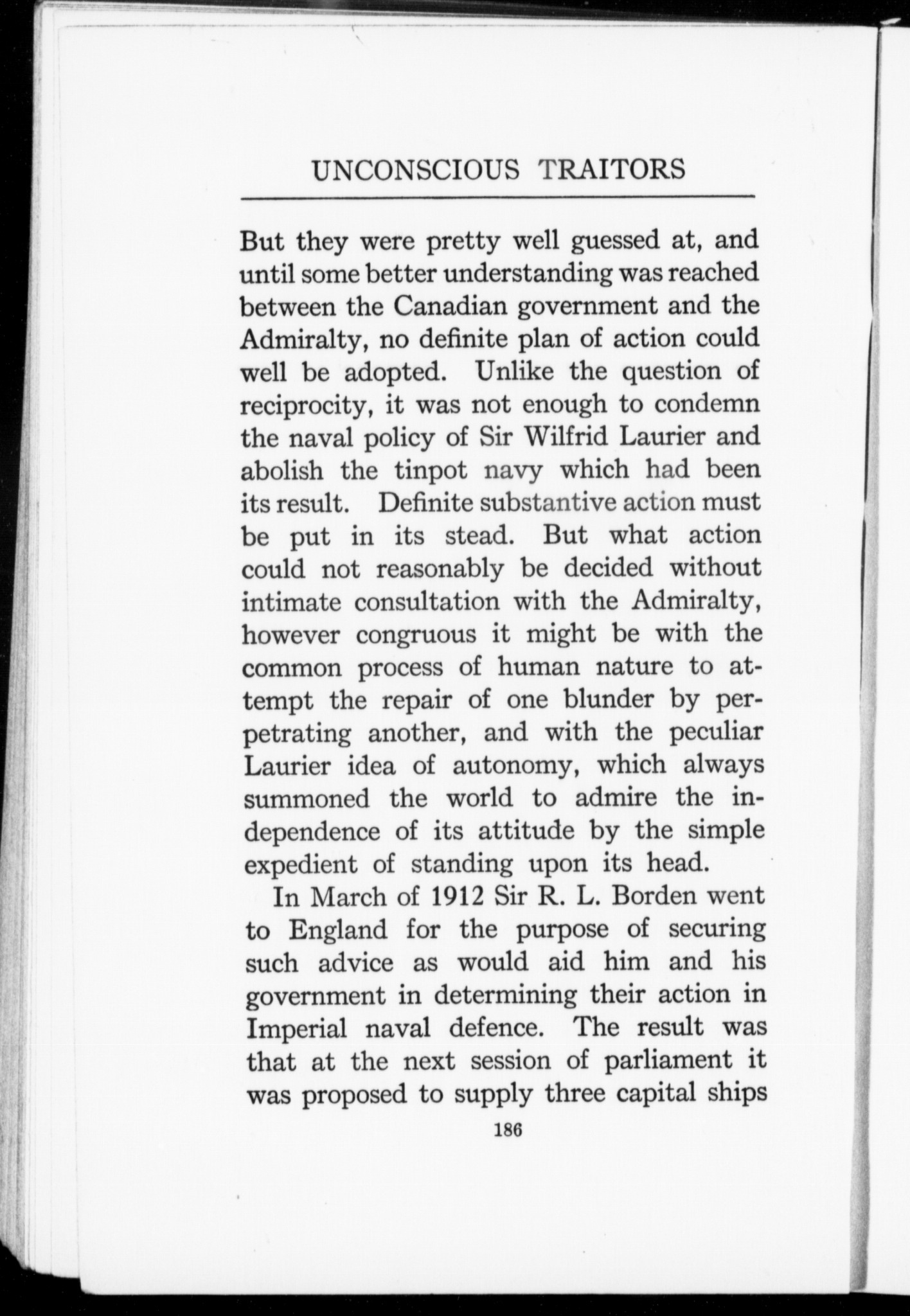 UNCONSCIOUS TRAITORS

But they were pretty well guessed at, and until some better understanding was reached between the Canadian government and the Admiralty, no definite plan of action could well be adopted. Unlike the question of reciprocity, it was not enough to condemn the naval policy of Sir Wilfrid Laurier and abolish the tinpot navy which had been its result. Definite substantive action must be put in its stead. But what action could not reasonably be decided without intimate consultation with the Admiralty, however congruous it might be with the common process of human nature to attempt the repair of one blunder by perpetrating another, and with the peculiar Laurier idea of autonomy, which always summoned the world to admire the independence of its attitude by the simple expedient of standing upon its head.

In March of 1912 Sir R. L. Borden went to England for the purpose of securing such advice as would aid him and his government in determining their action in Imperial naval defence. The result was that at the next session of parliament it was proposed to supply three capital ships

186